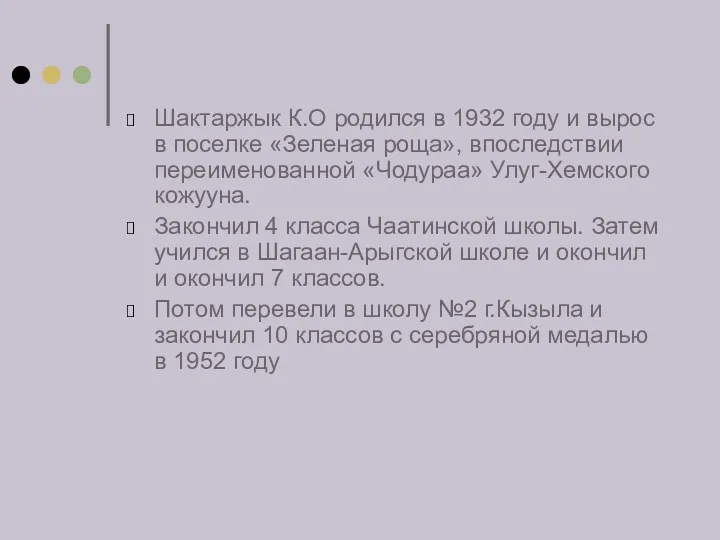 Шактаржык К.О родился в 1932 году и вырос в поселке «Зеленая роща», впоследствии переименованной «Чодураа» Улуг-Хемского кожууна.

Закончил 4 класса Чаатинской школы. Затем учился в Шагаан-Арыгской школе и окончил и окончил 7 классов.

Потом перевели в школу №2 г.Кызыла и закончил 10 классов с серебряной медалью в 1952 году